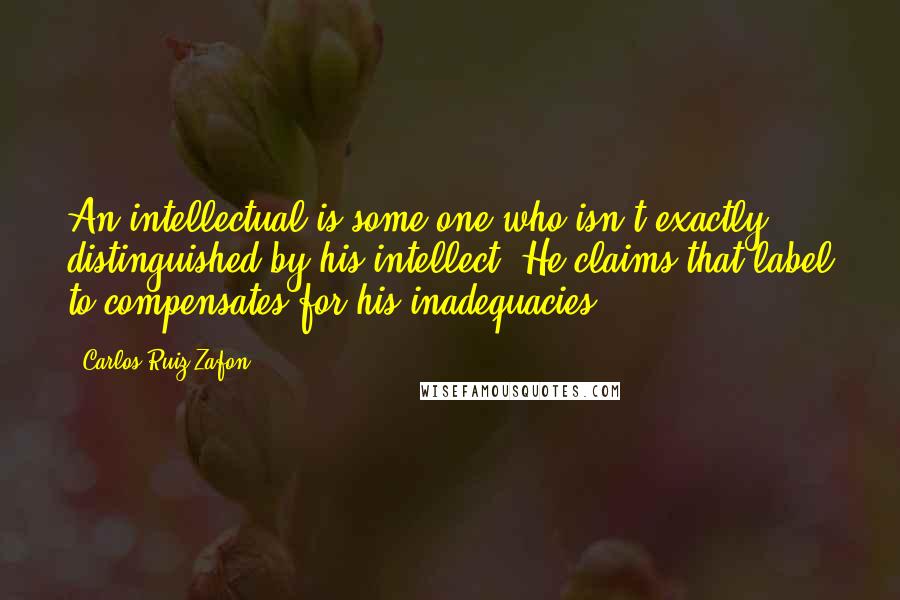 An intellectual is some one who isn't exactly distinguished by his intellect. He claims that label to compensates for his inadequacies.

Carlos Ruiz Zafon

WISEFAMOUSQUOTES.COM